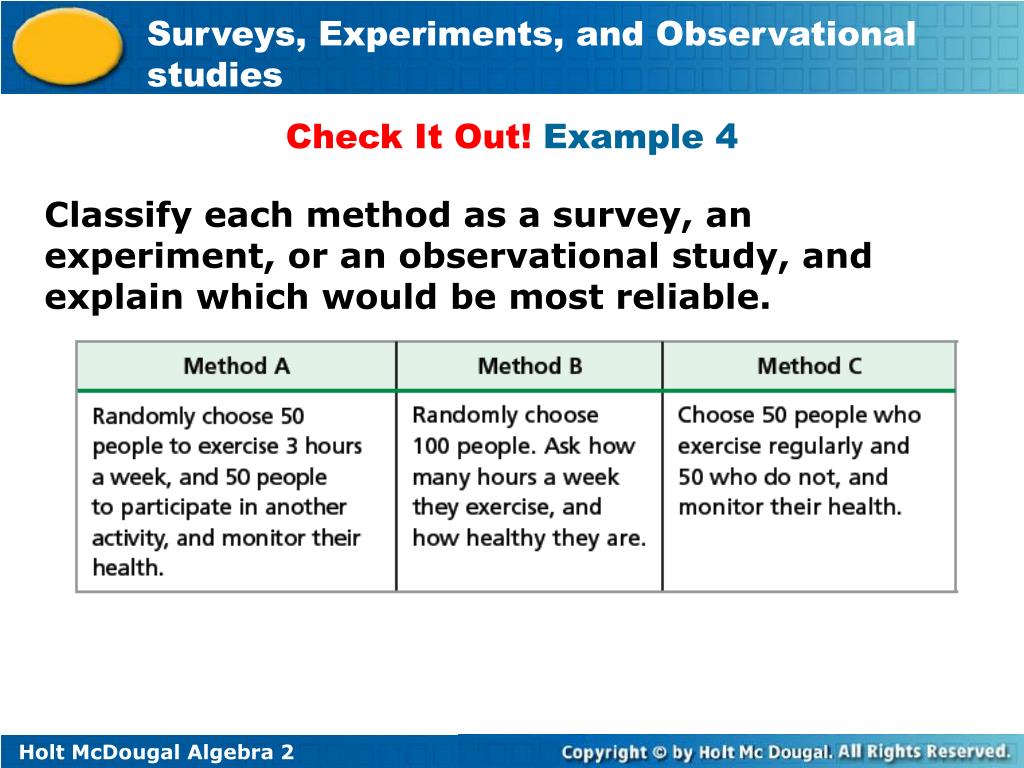 Surveys, Experiments, and Observational studies

Check It Out! Example 4

Classify each method as a survey, an experiment, or an observational study, and explain which would be most reliable.

| Method A | Method B | Method C |
|---|---|---|
| Randomly choose 50 people to exercise 3 hours a week, and 50 people to participate in another activity, and monitor their health. | Randomly choose 100 people. Ask how many hours a week they exercise, and how healthy they are. | Choose 50 people who exercise regularly and 50 who do not, and monitor their health. |

Holt McDougal Algebra 2

Copyright © by Holt Mc Dougal. All Rights Reserved.